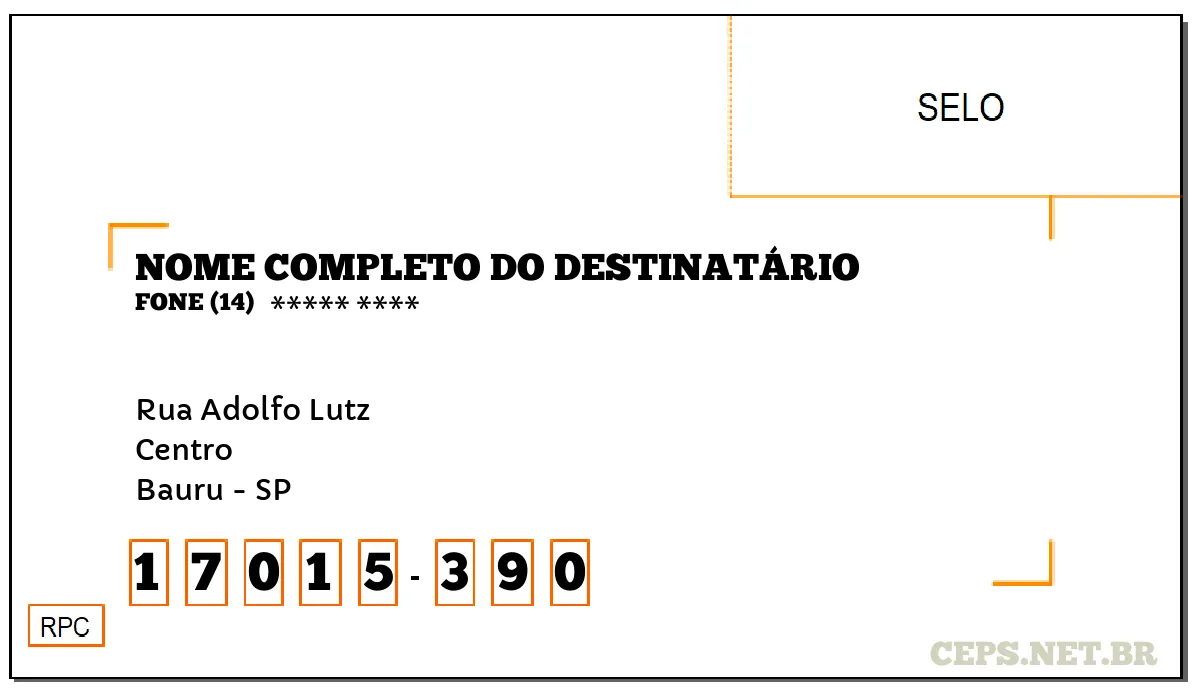 SELO

NOME COMPLETO DO DESTINATÁRIO
FONE (14) ***** ****

Rua Adolfo Lutz
Centro
Bauru - SP

1 7 0 1 5 - 3 9 0

RPC

CEPS.NET.BR